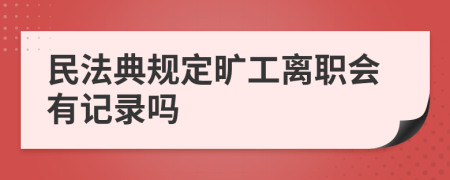 民法典规定旷工离职会有记录吗